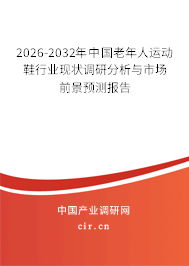 2026-2032年中国老年人运动鞋行业现状调研分析与市场前景预测报告

中国产业调研网

cir.cn